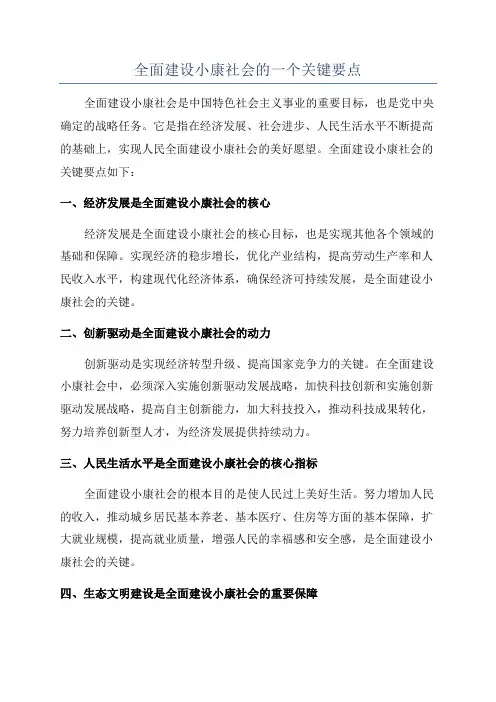 全面建设小康社会的一个关键要点

全面建设小康社会是中国特色社会主义事业的重要目标，也是党中央确定的战略任务。它是指在经济发展、社会进步、人民生活水平不断提高的基础上，实现人民全面建设小康社会的美好愿望。全面建设小康社会的关键要点如下：

一、经济发展是全面建设小康社会的核心

经济发展是全面建设小康社会的核心目标，也是实现其他各个领域的基础和保障。实现经济的稳步增长，优化产业结构，提高劳动生产率和人民收入水平，构建现代化经济体系，确保经济可持续发展，是全面建设小康社会的关键。

二、创新驱动是全面建设小康社会的动力

创新驱动是实现经济转型升级、提高国家竞争力的关键。在全面建设小康社会中，必须深入实施创新驱动发展战略，加快科技创新和实施创新驱动发展战略，提高自主创新能力，加大科技投入，推动科技成果转化，努力培养创新型人才，为经济发展提供持续动力。

三、人民生活水平是全面建设小康社会的核心指标

全面建设小康社会的根本目的是使人民过上美好生活。努力增加人民的收入，推动城乡居民基本养老、基本医疗、住房等方面的基本保障，扩大就业规模，提高就业质量，增强人民的幸福感和安全感，是全面建设小康社会的关键。

四、生态文明建设是全面建设小康社会的重要保障